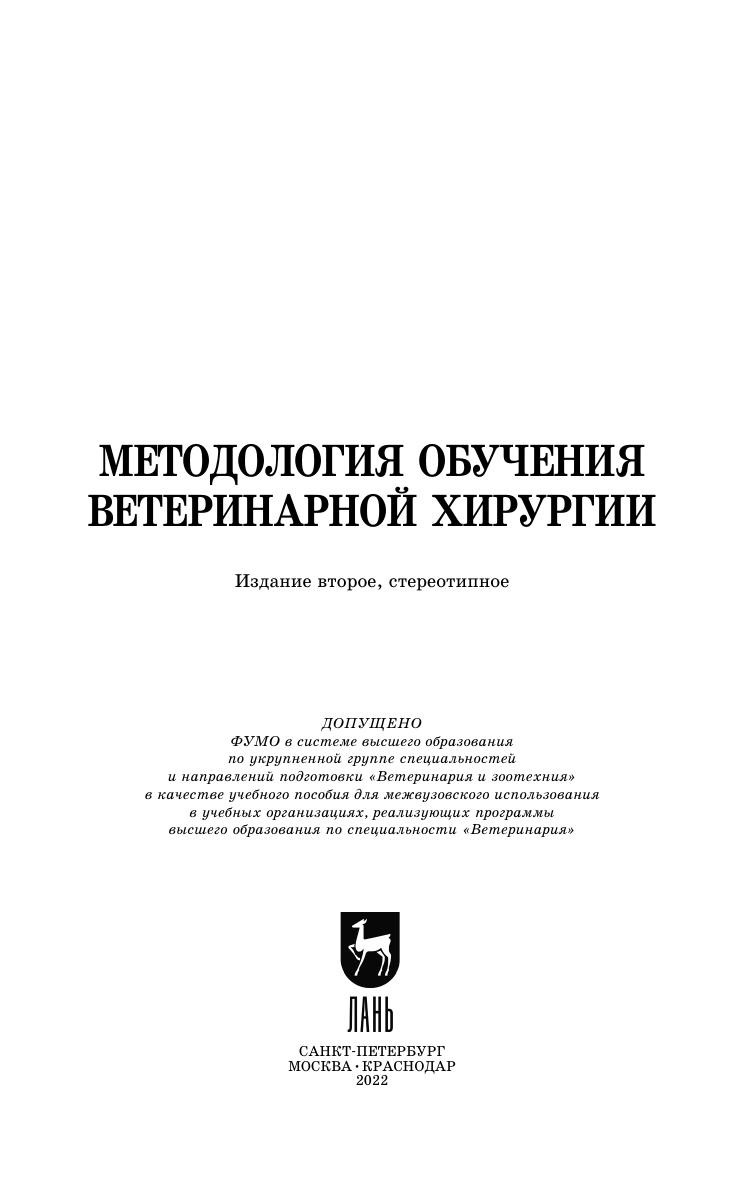 МЕТОДОЛОГИЯ ОБУЧЕНИЯ ВЕТЕРИНАРНОЙ ХИРУРГИИ

Издание второе, стереотипное

ДОПУЩЕНО
ФУМО в системе высшего образования
по укрупненной группе специальностей
и направлений подготовки «Ветеринария и зоотехния»
в качестве учебного пособия для межвузовского использования
в учебных организациях, реализующих программы
высшего образования по специальности «Ветеринария»

ЛАНЬ

САНКТ-ПЕТЕРБУРГ
МОСКВА · КРАСНОДАР
2022